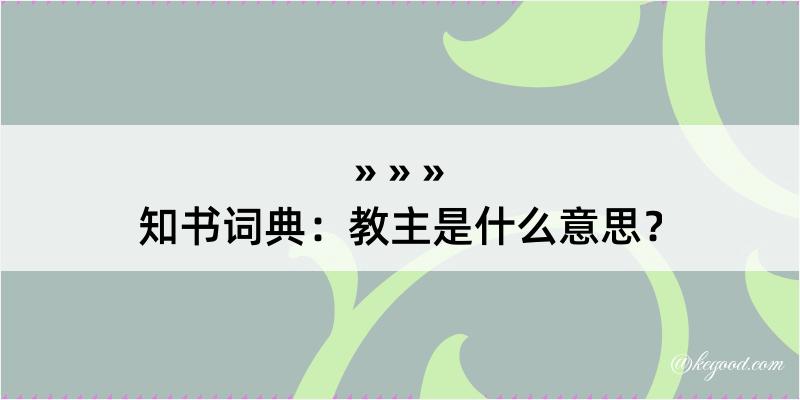 » » »
知书词典：教主是什么意思？

@kegood.com